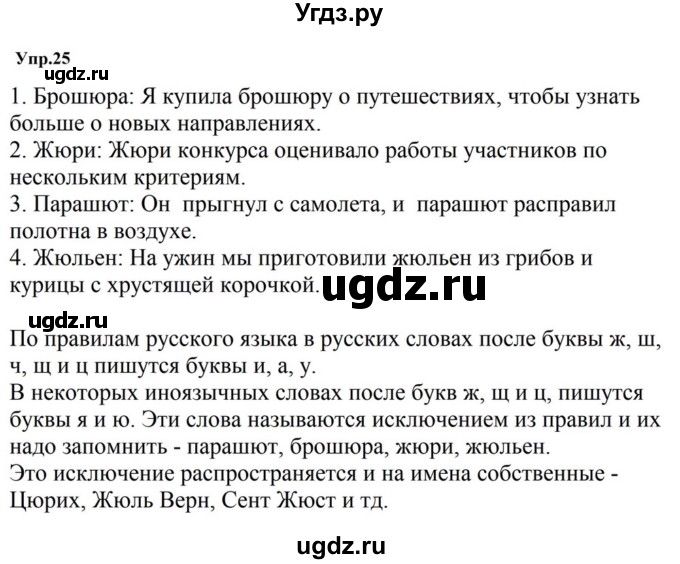 Угдз.ру

Упр.25
ugdz.ru
1. Брошюра: Я купила брошюру о путешествиях, чтобы узнать больше о новых направлениях.
2. Жюри: Жюри конкурса оценивало работы участников по нескольким критериям.
3. Парашют: Он прыгнул с самолета, и парашют расправил полотна в воздухе.
4. Жюльен: На ужин мы приготовили жюльен из грибов и курицы с хрустящей корочкой. ugdz.ru

ugdz.ru
По правилам русского языка в русских словах после буквы ж, ш, ч, щ и ц пишутся буквы и, а, у.
В некоторых иноязычных словах после букв ж, щ и ц, пишутся буквы я и ю. Эти слова называются исключением из правил и их надо запомнить - парашют, брошюра, жюри, жюльен.
Это исключение распространяется и на имена собственные - Цюрих, Жюль Верн, Сент Жюст и тд.

ugdz.ru